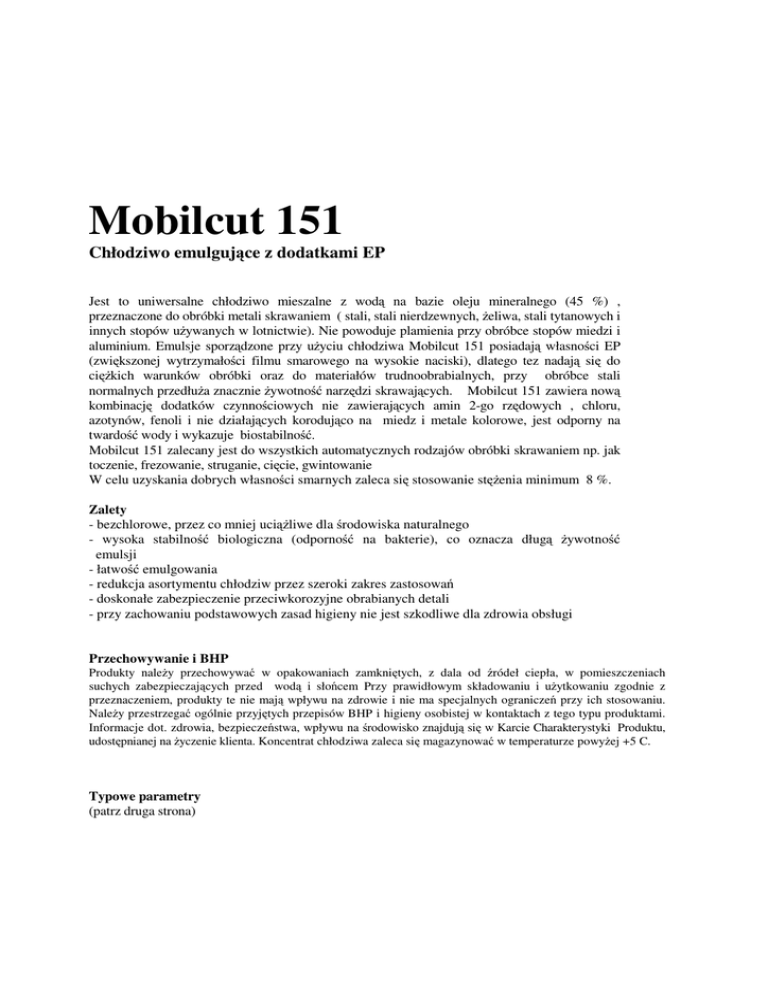 Mobilcut 151
Chłodziwo emulgujące z dodatkami EP

Jest to uniwersalne chłodziwo mieszalne z wodą na bazie oleju mineralnego (45 %) , przeznaczone do obróbki metali skrawaniem ( stali, stali nierdzewnych, żeliwa, stali tytanowych i innych stopów używanych w lotnictwie). Nie powoduje plamienia przy obróbce stopów miedzi i aluminium. Emulsje sporządzone przy użyciu chłodziwa Mobilcut 151 posiadają własności EP (zwiększonej wytrzymałości filmu smarowego na wysokie naciski), dlatego tez nadają się do ciężkich warunków obróbki oraz do materiałów trudnoobrabialnych, przy obróbce stali normalnych przedłuża znacznie żywotność narzędzi skrawających. Mobilcut 151 zawiera nową kombinację dodatków czynnościowych nie zawierających amin 2-go rzędowych , chloru, azotynów, fenoli i nie działających korodująco na miedz i metale kolorowe, jest odporny na twardość wody i wykazuje biostabilność.
Mobilcut 151 zalecany jest do wszystkich automatycznych rodzajów obróbki skrawaniem np. jak toczenie, frezowanie, struganie, cięcie, gwintowanie
W celu uzyskania dobrych własności smarnych zaleca się stosowanie stężenia minimum 8 %.

Zalety
- bezchlorowe, przez co mniej uciążliwe dla środowiska naturalnego
- wysoka stabilność biologiczna (odporność na bakterie), co oznacza długą żywotność emulsji
- łatwość emulgowania
- redukcja asortymentu chłodziw przez szeroki zakres zastosowań
- doskonałe zabezpieczenie przeciwkorozyjne obrabianych detali
- przy zachowaniu podstawowych zasad higieny nie jest szkodliwe dla zdrowia obsługi

Przechowywanie i BHP
Produkty należy przechowywać w opakowaniach zamkniętych, z dala od źródeł ciepła, w pomieszczeniach suchych zabezpieczających przed wodą i słońcem Przy prawidłowym składowaniu i użytkowaniu zgodnie z przeznaczeniem, produkty te nie mają wpływu na zdrowie i nie ma specjalnych ograniczeń przy ich stosowaniu. Należy przestrzegać ogólnie przyjętych przepisów BHP i higieny osobistej w kontaktach z tego typu produktami. Informacje dot. zdrowia, bezpieczeństwa, wpływu na środowisko znajdują się w Karcie Charakterystyki Produktu, udostępnianej na życzenie klienta. Koncentrat chłodziwa zaleca się magazynować w temperaturze powyżej +5 C.

Typowe parametry
(patrz druga strona)